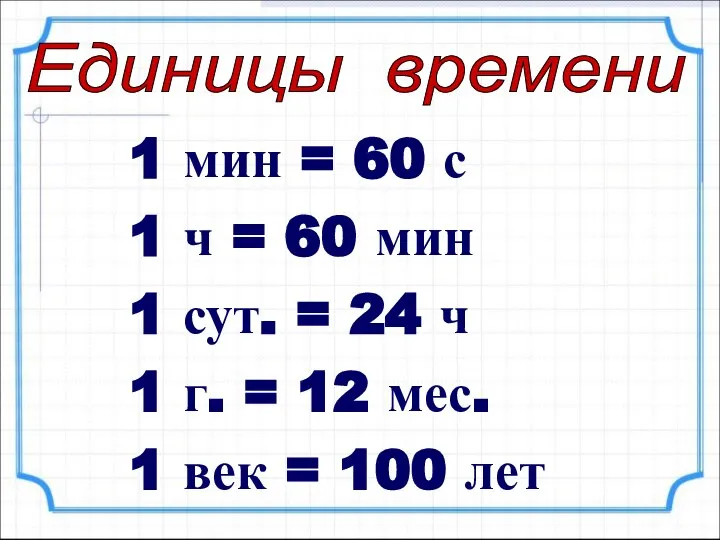 Единицы времени

1 мин = 60 с

1 ч = 60 мин

1 сут. = 24 ч

1 г. = 12 мес.

1 век = 100 лет